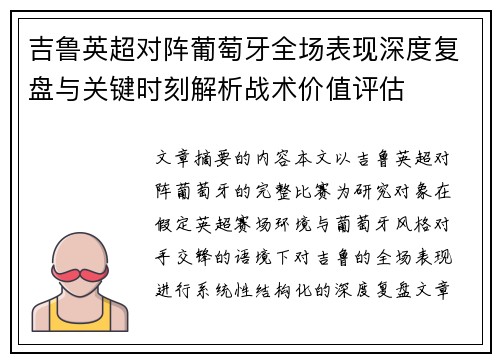 吉鲁英超对阵葡萄牙全场表现深度复盘与关键时刻解析战术价值评估

文章摘要的内容本文以吉鲁英超对阵葡萄牙的完整比赛为研究对象在假定英超赛场环境与葡萄牙风格对手交锋的语境下对吉鲁的全场表现进行系统性结构化的深度复盘文章